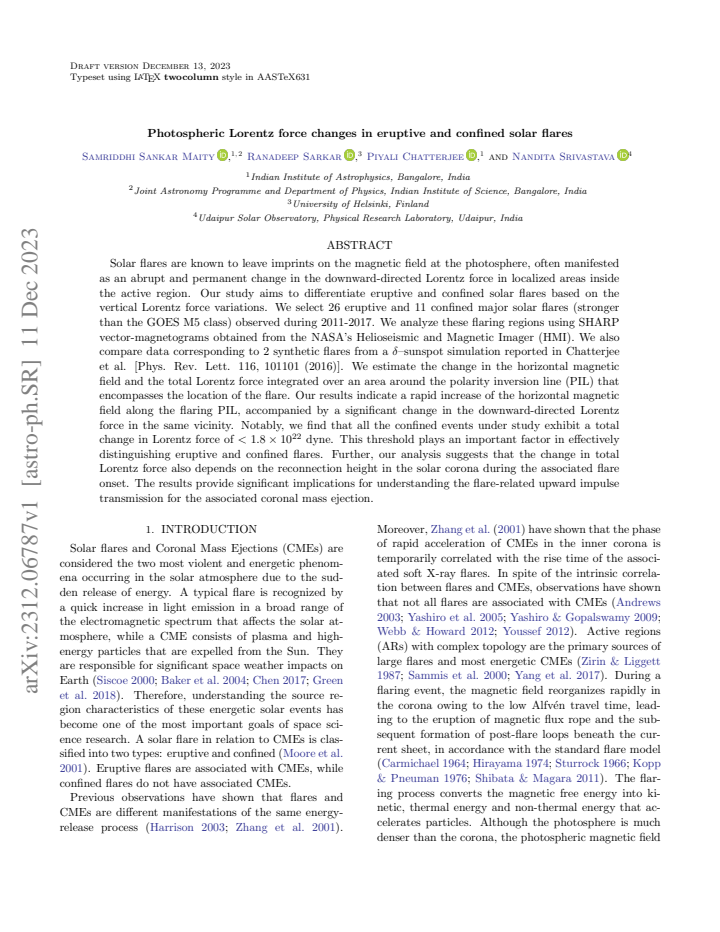 Draft version December 13, 2023
Typeset using LATEX twocolumn style in AASTeX631

Photospheric Lorentz force changes in eruptive and confined solar flares

Samriddhi Sankar Maity $^{1,2}$ Ranadeep Sarkar $^{3}$ Piyali Chatterjee $^{1}$ and Nandita Srivastava $^{4}$

$^{1}$Indian Institute of Astrophysics, Bangalore, India
$^{2}$Joint Astronomy Programme and Department of Physics, Indian Institute of Science, Bangalore, India
$^{3}$University of Helsinki, Finland
$^{4}$Udaipur Solar Observatory, Physical Research Laboratory, Udaipur, India

ABSTRACT

Solar flares are known to leave imprints on the magnetic field at the photosphere, often manifested as an abrupt and permanent change in the downward-directed Lorentz force in localized areas inside the active region. Our study aims to differentiate eruptive and confined solar flares based on the vertical Lorentz force variations. We select 26 eruptive and 11 confined major solar flares (stronger than the GOES M5 class) observed during 2011-2017. We analyze these flaring regions using SHARP vector-magnetograms obtained from the NASA's Helioseismic and Magnetic Imager (HMI). We also compare data corresponding to 2 synthetic flares from a $\delta$–sunspot simulation reported in Chatterjee et al. [Phys. Rev. Lett. 116, 101101 (2016)]. We estimate the change in the horizontal magnetic field and the total Lorentz force integrated over an area around the polarity inversion line (PIL) that encompasses the location of the flare. Our results indicate a rapid increase of the horizontal magnetic field along the flaring PIL, accompanied by a significant change in the downward-directed Lorentz force in the same vicinity. Notably, we find that all the confined events under study exhibit a total change in Lorentz force of $< 1.8 \times 10^{22}$ dyne. This threshold plays an important factor in effectively distinguishing eruptive and confined flares. Further, our analysis suggests that the change in total Lorentz force also depends on the reconnection height in the solar corona during the associated flare onset. The results provide significant implications for understanding the flare-related upward impulse transmission for the associated coronal mass ejection.

1. INTRODUCTION

Solar flares and Coronal Mass Ejections (CMEs) are considered the two most violent and energetic phenomena occurring in the solar atmosphere due to the sudden release of energy. A typical flare is recognized by a quick increase in light emission in a broad range of the electromagnetic spectrum that affects the solar atmosphere, while a CME consists of plasma and high-energy particles that are expelled from the Sun. They are responsible for significant space weather impacts on Earth (Siscoe 2000; Baker et al. 2004; Chen 2017; Green et al. 2018). Therefore, understanding the source region characteristics of these energetic solar events has become one of the most important goals of space science research. A solar flare in relation to CMEs is classified into two types: eruptive and confined (Moore et al. 2001). Eruptive flares are associated with CMEs, while confined flares do not have associated CMEs.

Previous observations have shown that flares and CMEs are different manifestations of the same energy-release process (Harrison 2003; Zhang et al. 2001). Moreover, Zhang et al. (2001) have shown that the phase of rapid acceleration of CMEs in the inner corona is temporarily correlated with the rise time of the associated soft X-ray flares. In spite of the intrinsic correlation between flares and CMEs, observations have shown that not all flares are associated with CMEs (Andrews 2003; Yashiro et al. 2005; Yashiro & Gopalswamy 2009; Webb & Howard 2012; Youssef 2012). Active regions (ARs) with complex topology are the primary sources of large flares and most energetic CMEs (Zirin & Liggett 1987; Sammis et al. 2000; Yang et al. 2017). During a flaring event, the magnetic field reorganizes rapidly in the corona owing to the low Alfvén travel time, leading to the eruption of magnetic flux rope and the subsequent formation of post-flare loops beneath the current sheet, in accordance with the standard flare model (Carmichael 1964; Hirayama 1974; Sturrock 1966; Kopp & Pneuman 1976; Shibata & Magara 2011). The flaring process converts the magnetic free energy into kinetic, thermal energy and non-thermal energy that accelerates particles. Although the photosphere is much denser than the corona, the photospheric magnetic field

arXiv:2312.06787v1 [astro-ph.SR] 11 Dec 2023